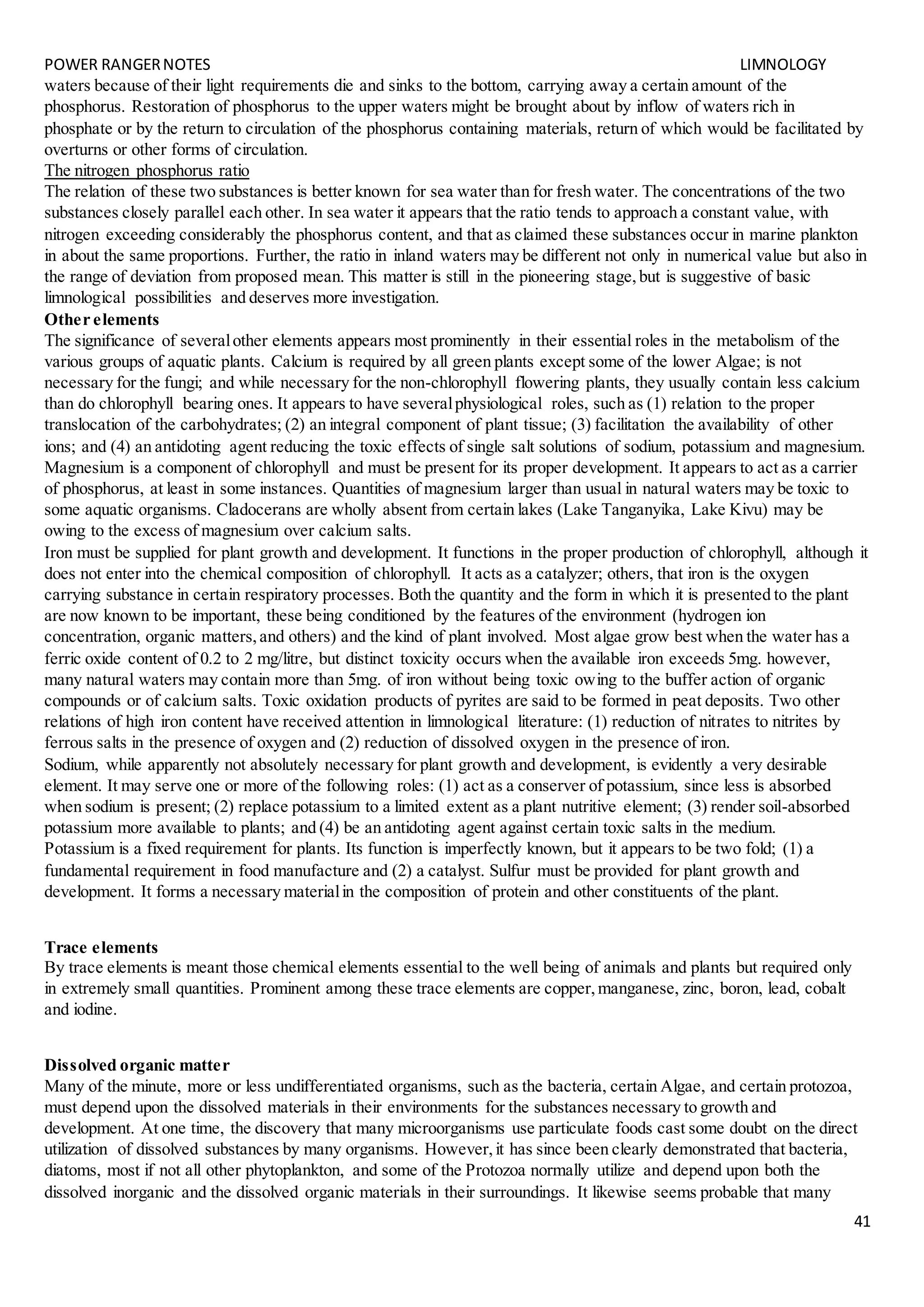 POWER RANGER NOTES LIMNOLOGY

waters because of their light requirements die and sinks to the bottom, carrying away a certain amount of the phosphorus. Restoration of phosphorus to the upper waters might be brought about by inflow of waters rich in phosphate or by the return to circulation of the phosphorus containing materials, return of which would be facilitated by overturns or other forms of circulation.

The nitrogen phosphorus ratio

The relation of these two substances is better known for sea water than for fresh water. The concentrations of the two substances closely parallel each other. In sea water it appears that the ratio tends to approach a constant value, with nitrogen exceeding considerably the phosphorus content, and that as claimed these substances occur in marine plankton in about the same proportions. Further, the ratio in inland waters may be different not only in numerical value but also in the range of deviation from proposed mean. This matter is still in the pioneering stage, but is suggestive of basic limnological possibilities and deserves more investigation.

Other elements

The significance of several other elements appears most prominently in their essential roles in the metabolism of the various groups of aquatic plants. Calcium is required by all green plants except some of the lower Algae; is not necessary for the fungi; and while necessary for the non-chlorophyll flowering plants, they usually contain less calcium than do chlorophyll bearing ones. It appears to have several physiological roles, such as (1) relation to the proper translocation of the carbohydrates; (2) an integral component of plant tissue; (3) facilitation the availability of other ions; and (4) an antidoting agent reducing the toxic effects of single salt solutions of sodium, potassium and magnesium. Magnesium is a component of chlorophyll and must be present for its proper development. It appears to act as a carrier of phosphorus, at least in some instances. Quantities of magnesium larger than usual in natural waters may be toxic to some aquatic organisms. Cladocerans are wholly absent from certain lakes (Lake Tanganyika, Lake Kivu) may be owing to the excess of magnesium over calcium salts.

Iron must be supplied for plant growth and development. It functions in the proper production of chlorophyll, although it does not enter into the chemical composition of chlorophyll. It acts as a catalyzer; others, that iron is the oxygen carrying substance in certain respiratory processes. Both the quantity and the form in which it is presented to the plant are now known to be important, these being conditioned by the features of the environment (hydrogen ion concentration, organic matters, and others) and the kind of plant involved. Most algae grow best when the water has a ferric oxide content of 0.2 to 2 mg/litre, but distinct toxicity occurs when the available iron exceeds 5mg. however, many natural waters may contain more than 5mg. of iron without being toxic owing to the buffer action of organic compounds or of calcium salts. Toxic oxidation products of pyrites are said to be formed in peat deposits. Two other relations of high iron content have received attention in limnological literature: (1) reduction of nitrates to nitrites by ferrous salts in the presence of oxygen and (2) reduction of dissolved oxygen in the presence of iron.

Sodium, while apparently not absolutely necessary for plant growth and development, is evidently a very desirable element. It may serve one or more of the following roles: (1) act as a conserver of potassium, since less is absorbed when sodium is present; (2) replace potassium to a limited extent as a plant nutritive element; (3) render soil-absorbed potassium more available to plants; and (4) be an antidoting agent against certain toxic salts in the medium.

Potassium is a fixed requirement for plants. Its function is imperfectly known, but it appears to be two fold; (1) a fundamental requirement in food manufacture and (2) a catalyst. Sulfur must be provided for plant growth and development. It forms a necessary material in the composition of protein and other constituents of the plant.

Trace elements

By trace elements is meant those chemical elements essential to the well being of animals and plants but required only in extremely small quantities. Prominent among these trace elements are copper, manganese, zinc, boron, lead, cobalt and iodine.

Dissolved organic matter

Many of the minute, more or less undifferentiated organisms, such as the bacteria, certain Algae, and certain protozoa, must depend upon the dissolved materials in their environments for the substances necessary to growth and development. At one time, the discovery that many microorganisms use particulate foods cast some doubt on the direct utilization of dissolved substances by many organisms. However, it has since been clearly demonstrated that bacteria, diatoms, most if not all other phytoplankton, and some of the Protozoa normally utilize and depend upon both the dissolved inorganic and the dissolved organic materials in their surroundings. It likewise seems probable that many

41